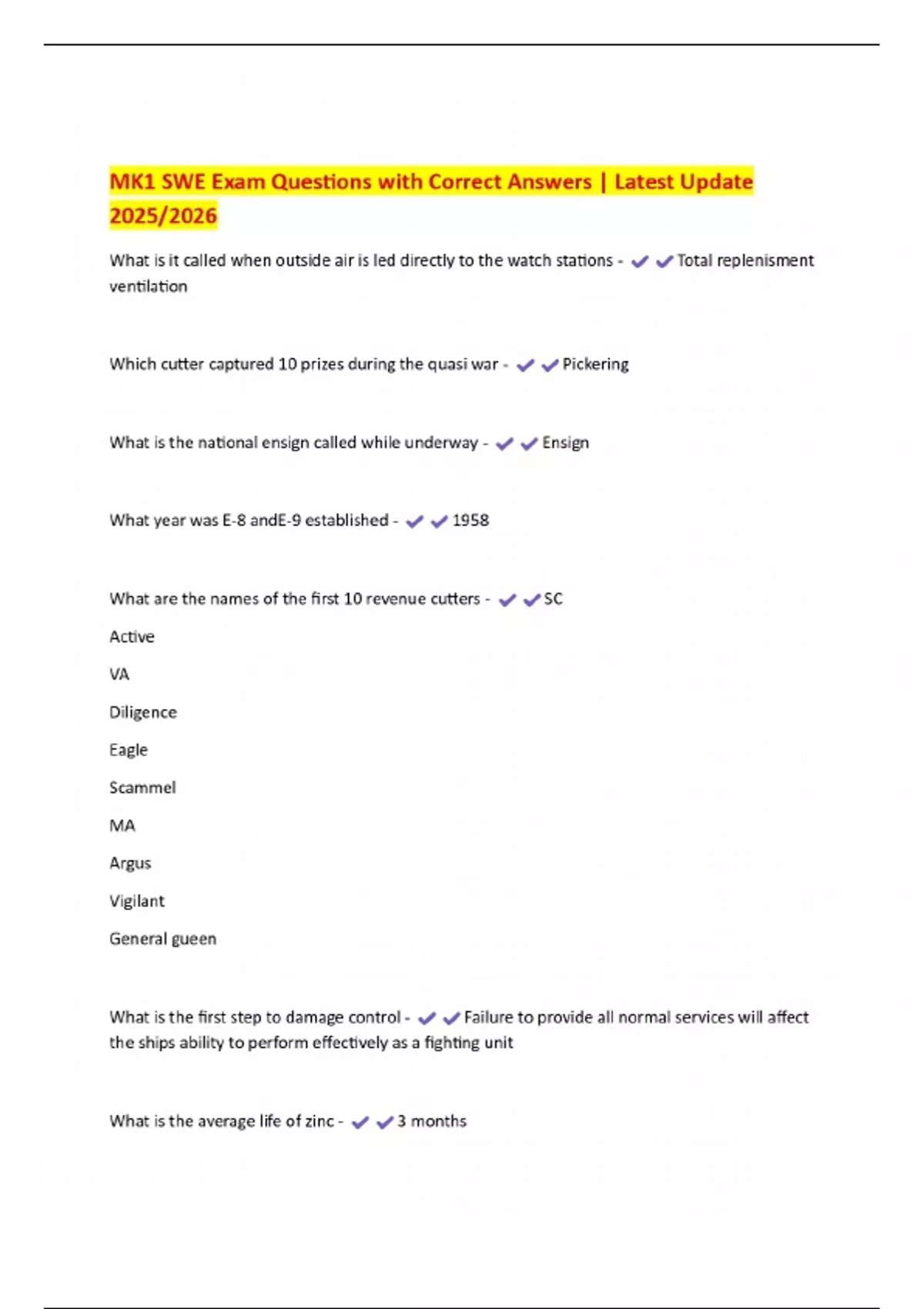 MK1 SWE Exam Questions with Correct Answers | Latest Update 2025/2026

What is it called when outside air is led directly to the watch stations - ✔✔Total replenisment ventilation

Which cutter captured 10 prizes during the quasi war - ✔✔Pickering

What is the national ensign called while underway - ✔✔Ensign

What year was E-8 andE-9 established - ✔✔1958

What are the names of the first 10 revenue cutters - ✔✔SC

Active

VA

Diligence

Eagle

Scammel

MA

Argus

Vigilant

General gueen

What is the first step to damage control - ✔✔Failure to provide all normal services will affect the ships ability to perform effectively as a fighting unit

What is the average life of zinc - ✔✔3 months